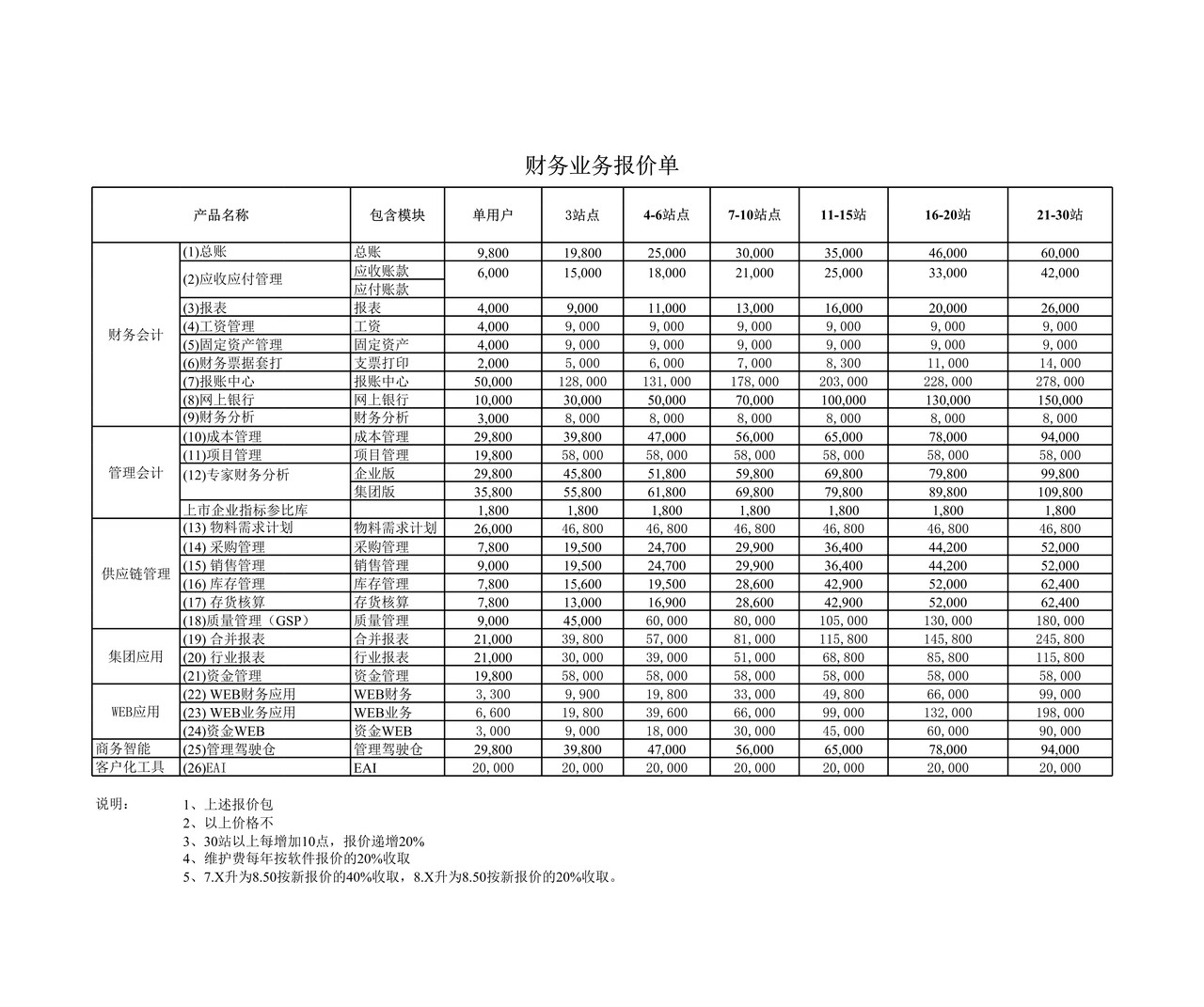 财务业务报价单

| 产品名称 | | 包含模块 | 单用户 | 3站点 | 4-6站点 | 7-10站点 | 11-15站 | 16-20站 | 21-30站 |
|---|---|---|---|---|---|---|---|---|---|
| 财务会计 | (1)总账 | 总账 | 9,800 | 19,800 | 25,000 | 30,000 | 35,000 | 46,000 | 60,000 |
| | (2)应收应付管理 | 应收账款 | 6,000 | 15,000 | 18,000 | 21,000 | 25,000 | 33,000 | 42,000 |
| | | 应付账款 | | | | | | | |
| | (3)报表 | 报表 | 4,000 | 9,000 | 11,000 | 13,000 | 16,000 | 20,000 | 26,000 |
| | (4)工资管理 | 工资 | 4,000 | 9,000 | 9,000 | 9,000 | 9,000 | 9,000 | 9,000 |
| | (5)固定资产管理 | 固定资产 | 4,000 | 9,000 | 9,000 | 9,000 | 9,000 | 9,000 | 9,000 |
| | (6)财务票据套打 | 支票打印 | 2,000 | 5,000 | 6,000 | 7,000 | 8,300 | 11,000 | 14,000 |
| | (7)报账中心 | 报账中心 | 50,000 | 128,000 | 131,000 | 178,000 | 203,000 | 228,000 | 278,000 |
| | (8)网上银行 | 网上银行 | 10,000 | 30,000 | 50,000 | 70,000 | 100,000 | 130,000 | 150,000 |
| | (9)财务分析 | 财务分析 | 3,000 | 8,000 | 8,000 | 8,000 | 8,000 | 8,000 | 8,000 |
| 管理会计 | (10)成本管理 | 成本管理 | 29,800 | 39,800 | 47,000 | 56,000 | 65,000 | 78,000 | 94,000 |
| | (11)项目管理 | 项目管理 | 19,800 | 58,000 | 58,000 | 58,000 | 58,000 | 58,000 | 58,000 |
| | (12)专家财务分析 | 企业版 | 29,800 | 45,800 | 51,800 | 59,800 | 69,800 | 79,800 | 99,800 |
| | | 集团版 | 35,800 | 55,800 | 61,800 | 69,800 | 79,800 | 89,800 | 109,800 |
| | 上市企业指标参比库 | | 1,800 | 1,800 | 1,800 | 1,800 | 1,800 | 1,800 | 1,800 |
| 供应链管理 | (13) 物料需求计划 | 物料需求计划 | 26,000 | 46,800 | 46,800 | 46,800 | 46,800 | 46,800 | 46,800 |
| | (14) 采购管理 | 采购管理 | 7,800 | 19,500 | 24,700 | 29,900 | 36,400 | 44,200 | 52,000 |
| | (15) 销售管理 | 销售管理 | 9,000 | 19,500 | 24,700 | 29,900 | 36,400 | 44,200 | 52,000 |
| | (16) 库存管理 | 库存管理 | 7,800 | 15,600 | 19,500 | 28,600 | 42,900 | 52,000 | 62,400 |
| | (17) 存货核算 | 存货核算 | 7,800 | 13,000 | 16,900 | 28,600 | 42,900 | 52,000 | 62,400 |
| | (18)质量管理（GSP） | 质量管理 | 9,000 | 45,000 | 60,000 | 80,000 | 105,000 | 130,000 | 180,000 |
| 集团应用 | (19) 合并报表 | 合并报表 | 21,000 | 39,800 | 57,000 | 81,000 | 115,800 | 145,800 | 245,800 |
| | (20) 行业报表 | 行业报表 | 21,000 | 30,000 | 39,000 | 51,000 | 68,800 | 85,800 | 115,800 |
| | (21)资金管理 | 资金管理 | 19,800 | 58,000 | 58,000 | 58,000 | 58,000 | 58,000 | 58,000 |
| WEB应用 | (22) WEB财务应用 | WEB财务 | 3,300 | 9,900 | 19,800 | 33,000 | 49,800 | 66,000 | 99,000 |
| | (23) WEB业务应用 | WEB业务 | 6,600 | 19,800 | 39,600 | 66,000 | 99,000 | 132,000 | 198,000 |
| | (24)资金WEB | 资金WEB | 3,000 | 9,000 | 18,000 | 30,000 | 45,000 | 60,000 | 90,000 |
| 商务智能 | (25)管理驾驶仓 | 管理驾驶仓 | 29,800 | 39,800 | 47,000 | 56,000 | 65,000 | 78,000 | 94,000 |
| 客户化工具 | (26)EAI | EAI | 20,000 | 20,000 | 20,000 | 20,000 | 20,000 | 20,000 | 20,000 |

说明： 1、上述报价包
2、以上价格不
3、30站以上每增加10点，报价递增20%
4、维护费每年按软件报价的20%收取
5、7.X升为8.50按新报价的40%收取，8.X升为8.50按新报价的20%收取。